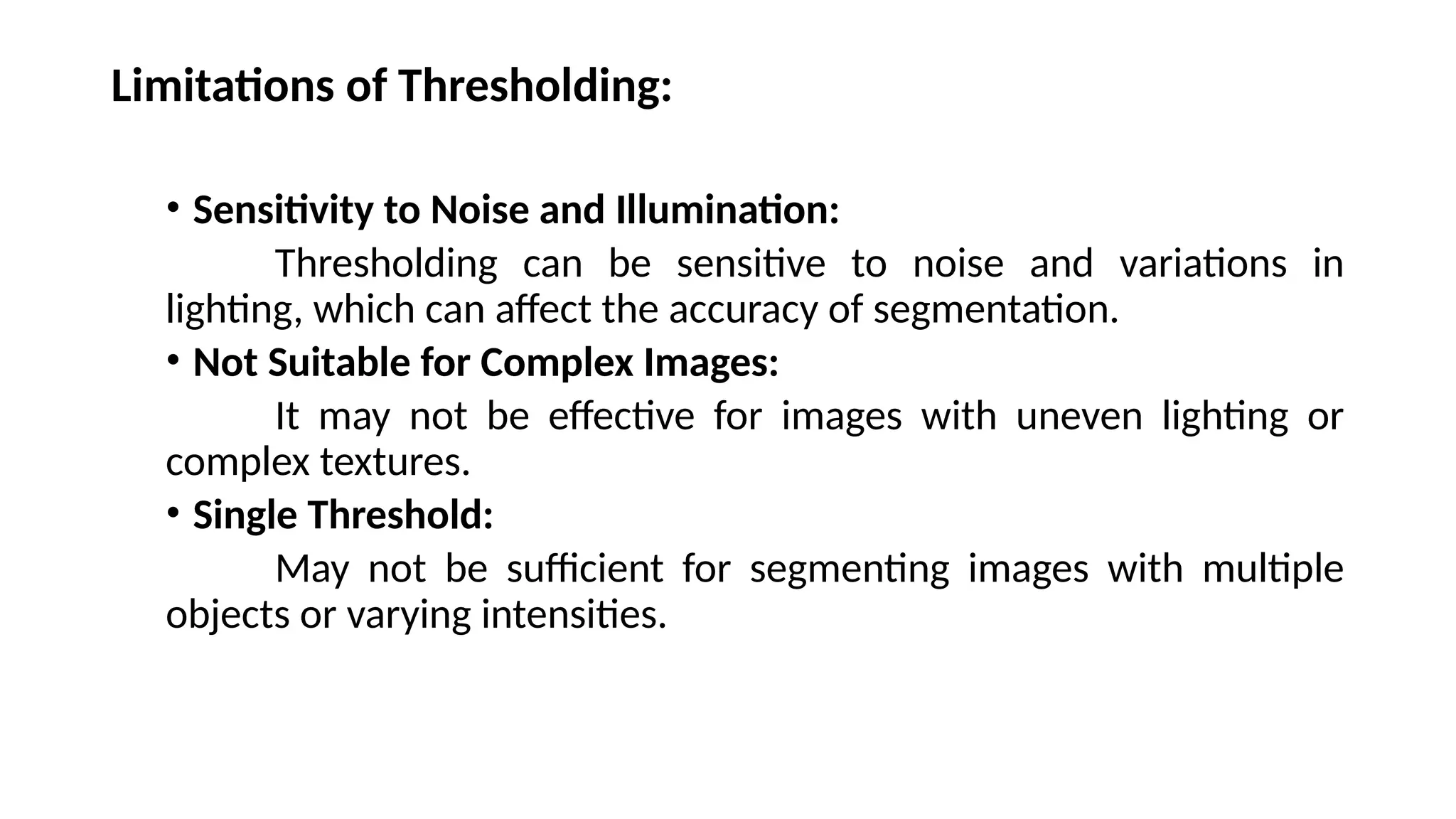 Limitations of Thresholding:

• Sensitivity to Noise and Illumination:

Thresholding can be sensitive to noise and variations in lighting, which can affect the accuracy of segmentation.

• Not Suitable for Complex Images:

It may not be effective for images with uneven lighting or complex textures.

• Single Threshold:

May not be sufficient for segmenting images with multiple objects or varying intensities.